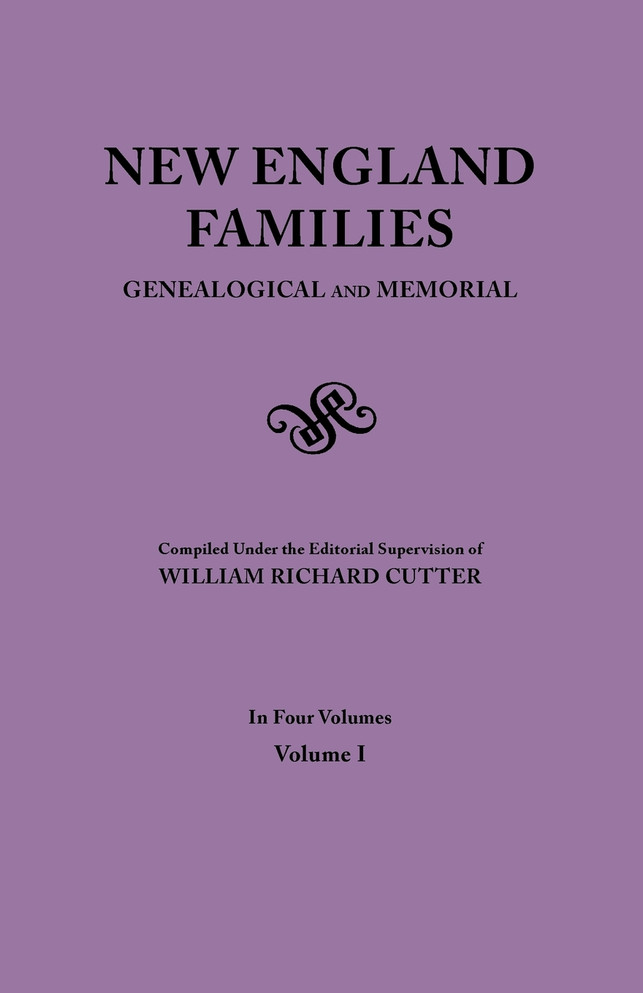 NEW ENGLAND FAMILIES

GENEALOGICAL AND MEMORIAL

Compiled Under the Editorial Supervision of
WILLIAM RICHARD CUTTER

In Four Volumes
Volume I